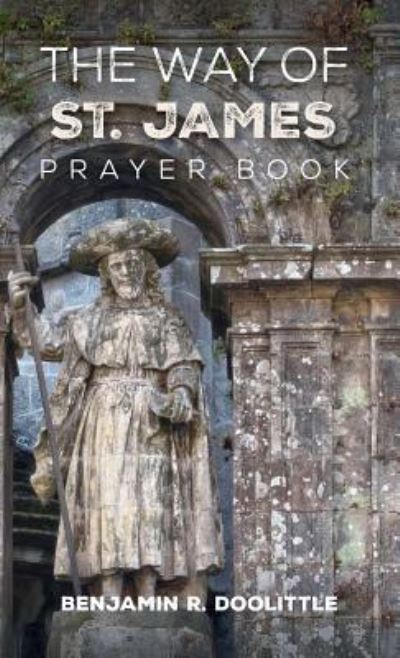 THE WAY OF
ST. JAMES
PRAYER BOOK

BENJAMIN R. DOOLITTLE